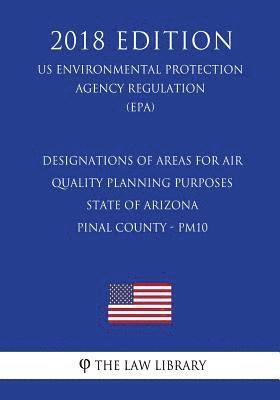 2018 EDITION

US ENVIRONMENTAL PROTECTION AGENCY REGULATION (EPA)

DESIGNATIONS OF AREAS FOR AIR QUALITY PLANNING PURPOSES STATE OF ARIZONA PINAL COUNTY - PM10

φ THE LAW LIBRARY